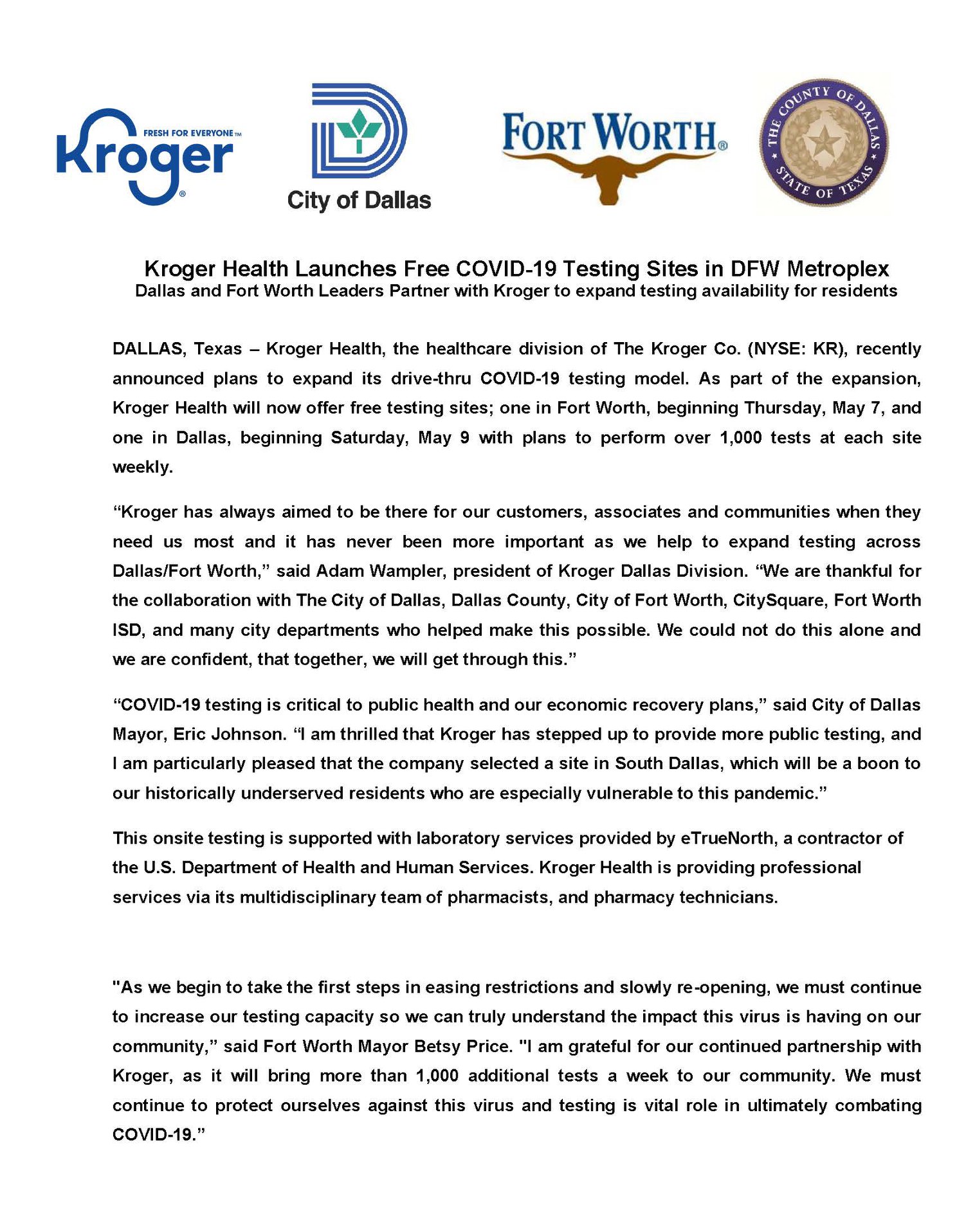 FRESH FOR EVERYONE™
Kroger®

City of Dallas

FORT WORTH®

THE COUNTY OF DALLAS
STATE OF TEXAS

Kroger Health Launches Free COVID-19 Testing Sites in DFW Metroplex
Dallas and Fort Worth Leaders Partner with Kroger to expand testing availability for residents

DALLAS, Texas – Kroger Health, the healthcare division of The Kroger Co. (NYSE: KR), recently announced plans to expand its drive-thru COVID-19 testing model. As part of the expansion, Kroger Health will now offer free testing sites; one in Fort Worth, beginning Thursday, May 7, and one in Dallas, beginning Saturday, May 9 with plans to perform over 1,000 tests at each site weekly.

“Kroger has always aimed to be there for our customers, associates and communities when they need us most and it has never been more important as we help to expand testing across Dallas/Fort Worth,” said Adam Wampler, president of Kroger Dallas Division. “We are thankful for the collaboration with The City of Dallas, Dallas County, City of Fort Worth, CitySquare, Fort Worth ISD, and many city departments who helped make this possible. We could not do this alone and we are confident, that together, we will get through this.”

“COVID-19 testing is critical to public health and our economic recovery plans,” said City of Dallas Mayor, Eric Johnson. “I am thrilled that Kroger has stepped up to provide more public testing, and I am particularly pleased that the company selected a site in South Dallas, which will be a boon to our historically underserved residents who are especially vulnerable to this pandemic.”

This onsite testing is supported with laboratory services provided by eTrueNorth, a contractor of the U.S. Department of Health and Human Services. Kroger Health is providing professional services via its multidisciplinary team of pharmacists, and pharmacy technicians.

"As we begin to take the first steps in easing restrictions and slowly re-opening, we must continue to increase our testing capacity so we can truly understand the impact this virus is having on our community,” said Fort Worth Mayor Betsy Price. "I am grateful for our continued partnership with Kroger, as it will bring more than 1,000 additional tests a week to our community. We must continue to protect ourselves against this virus and testing is vital role in ultimately combating COVID-19.”